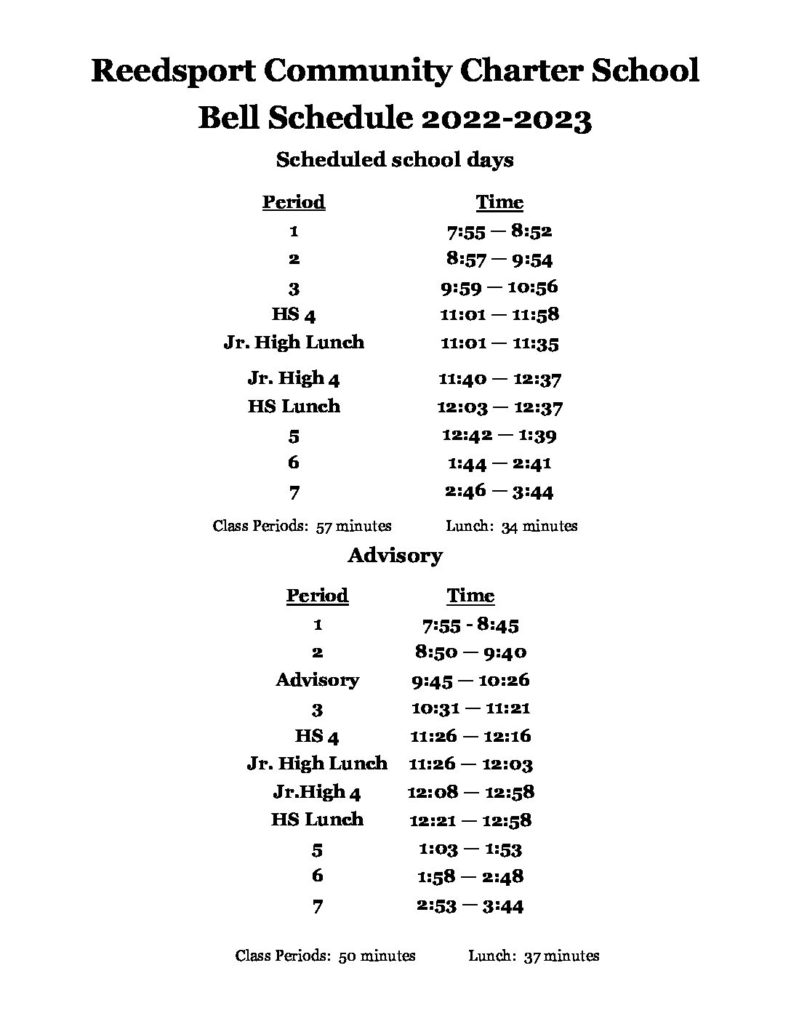 Reedsport Community Charter School
Bell Schedule 2022-2023

Scheduled school days

| Period | Time |
|---|---|
| 1 | 7:55 — 8:52 |
| 2 | 8:57 — 9:54 |
| 3 | 9:59 — 10:56 |
| HS 4 | 11:01 — 11:58 |
| Jr. High Lunch | 11:01 — 11:35 |
| Jr. High 4 | 11:40 — 12:37 |
| HS Lunch | 12:03 — 12:37 |
| 5 | 12:42 — 1:39 |
| 6 | 1:44 — 2:41 |
| 7 | 2:46 — 3:44 |

Class Periods: 57 minutes Lunch: 34 minutes

Advisory

| Period | Time |
|---|---|
| 1 | 7:55 - 8:45 |
| 2 | 8:50 — 9:40 |
| Advisory | 9:45 — 10:26 |
| 3 | 10:31 — 11:21 |
| HS 4 | 11:26 — 12:16 |
| Jr. High Lunch | 11:26 — 12:03 |
| Jr.High 4 | 12:08 — 12:58 |
| HS Lunch | 12:21 — 12:58 |
| 5 | 1:03 — 1:53 |
| 6 | 1:58 — 2:48 |
| 7 | 2:53 — 3:44 |

Class Periods: 50 minutes Lunch: 37 minutes